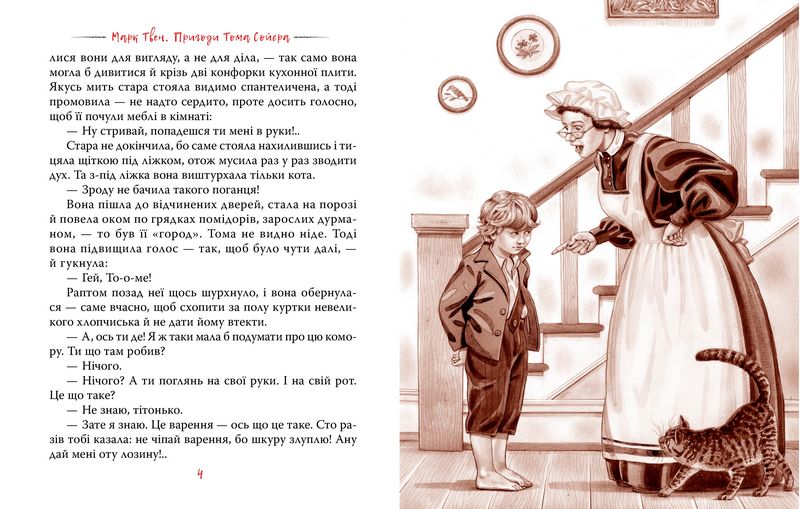 Марк Твен. Пригоди Тома Сойєра

лися вони для вигляду, а не для діла, — так само вона могла б дивитися й крізь дві конфорки кухонної плити. Якусь мить стара стояла видимо спантеличена, а тоді промовила — не надто сердито, проте досить голосно, щоб її почули меблі в кімнаті:

— Ну стривай, попадешся ти мені в руки!..

Стара не докінчила, бо саме стояла нахилившись і тицяла щіткою під ліжком, отож мусила раз у раз зводити дух. Та з-під ліжка вона виштурхала тільки кота.

— Зроду не бачила такого поганця!

Вона пішла до відчинених дверей, стала на порозі й повела оком по грядках помідорів, зарослих дурманом, — то був її «город». Тома не видно ніде. Тоді вона підвищила голос — так, щоб було чути далі, — й гукнула:

— Гей, То-о-ме!

Раптом позад неї щось шурхнуло, і вона обернулася — саме вчасно, щоб схопити за полу куртки невеликого хлопчиська й не дати йому втекти.

— А, ось ти де! Я ж таки мала б подумати про цю комору. Ти що там робив?

— Нічого.

— Нічого? А ти поглянь на свої руки. І на свій рот. Це що таке?

— Не знаю, тітонько.

— Зате я знаю. Це варення — ось що це таке. Сто разів тобі казала: не чіпай варення, бо шкуру злуплю! Ану дай мені оту лозину!..

4